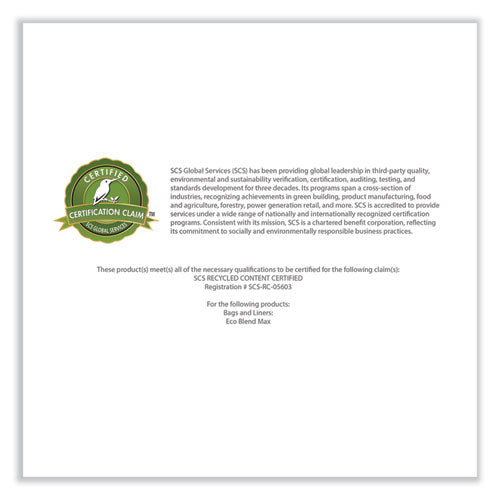 CERTIFIED
CERTIFICATION CLAIM™
SCS GLOBAL SERVICES

SCS Global Services (SCS) has been providing global leadership in third-party quality, environmental and sustainability verification, certification, auditing, testing, and standards development for three decades. Its programs span a cross-section of industries, recognizing achievements in green building, product manufacturing, food and agriculture, forestry, power generation retail, and more. SCS is accredited to provide services under a wide range of nationally and internationally recognized certification programs. Consistent with its mission, SCS is a chartered benefit corporation, reflecting its commitment to socially and environmentally responsible business practices.

These product(s) meet(s) all of the necessary qualifications to be certified for the following claim(s):
SCS RECYCLED CONTENT CERTIFIED
Registration # SCS-RC-05603

For the following products:
Bags and Liners:
Eco Blend Max